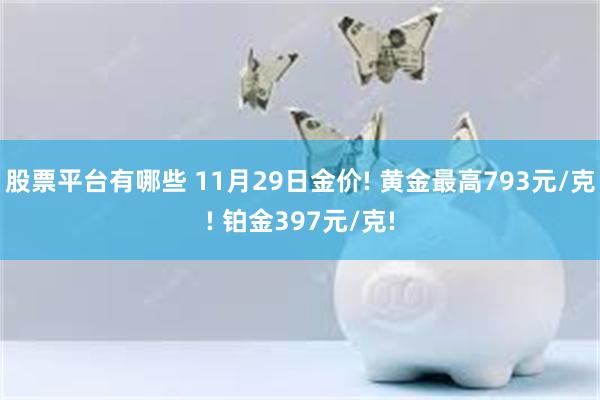 股票平台有哪些 11月29日金价! 黄金最高793元/克! 铂金397元/克!